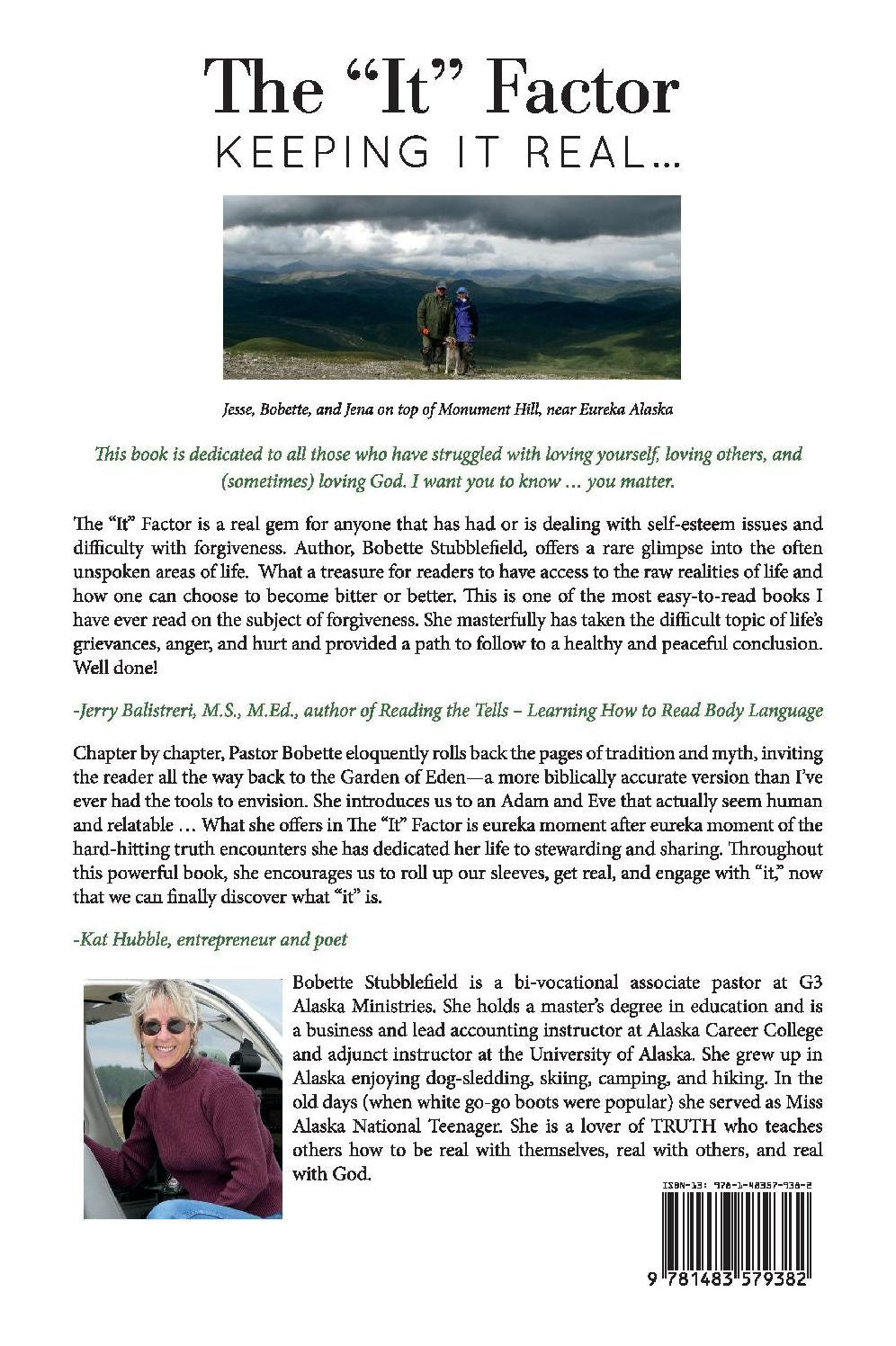 The "It" Factor
KEEPING IT REAL...

Jesse, Bobette, and Jena on top of Monument Hill, near Eureka Alaska

This book is dedicated to all those who have struggled with loving yourself, loving others, and (sometimes) loving God. I want you to know ... you matter.

The "It" Factor is a real gem for anyone that has had or is dealing with self-esteem issues and difficulty with forgiveness. Author, Bobette Stubblefield, offers a rare glimpse into the often unspoken areas of life. What a treasure for readers to have access to the raw realities of life and how one can choose to become bitter or better. This is one of the most easy-to-read books I have ever read on the subject of forgiveness. She masterfully has taken the difficult topic of life's grievances, anger, and hurt and provided a path to follow to a healthy and peaceful conclusion. Well done!

-Jerry Balistreri, M.S., M.Ed., author of Reading the Tells – Learning How to Read Body Language

Chapter by chapter, Pastor Bobette eloquently rolls back the pages of tradition and myth, inviting the reader all the way back to the Garden of Eden—a more biblically accurate version than I've ever had the tools to envision. She introduces us to an Adam and Eve that actually seem human and relatable ... What she offers in The "It" Factor is eureka moment after eureka moment of the hard-hitting truth encounters she has dedicated her life to stewarding and sharing. Throughout this powerful book, she encourages us to roll up our sleeves, get real, and engage with "it," now that we can finally discover what "it" is.

-Kat Hubble, entrepreneur and poet

Bobette Stubblefield is a bi-vocational associate pastor at G3 Alaska Ministries. She holds a master's degree in education and is a business and lead accounting instructor at Alaska Career College and adjunct instructor at the University of Alaska. She grew up in Alaska enjoying dog-sledding, skiing, camping, and hiking. In the old days (when white go-go boots were popular) she served as Miss Alaska National Teenager. She is a lover of TRUTH who teaches others how to be real with themselves, real with others, and real with God.

ISBN-13: 978-1-48357-938-2

9 781483 579382